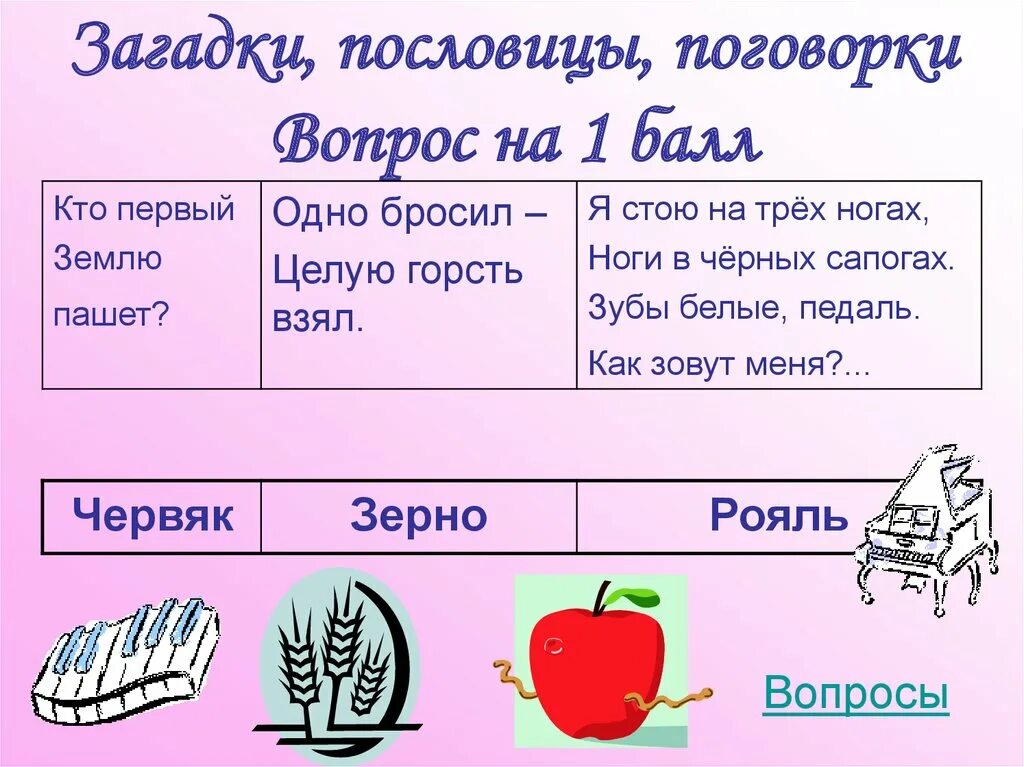 Загадки, пословицы, поговорки
Вопрос на 1 балл

| Кто первый Землю пашет? | Одно бросил – Целую горсть взял. | Я стою на трёх ногах, Ноги в чёрных сапогах. Зубы белые, педаль. Как зовут меня?... |
|---|---|---|

| Червяк | Зерно | Рояль |
|---|---|---|

Вопросы